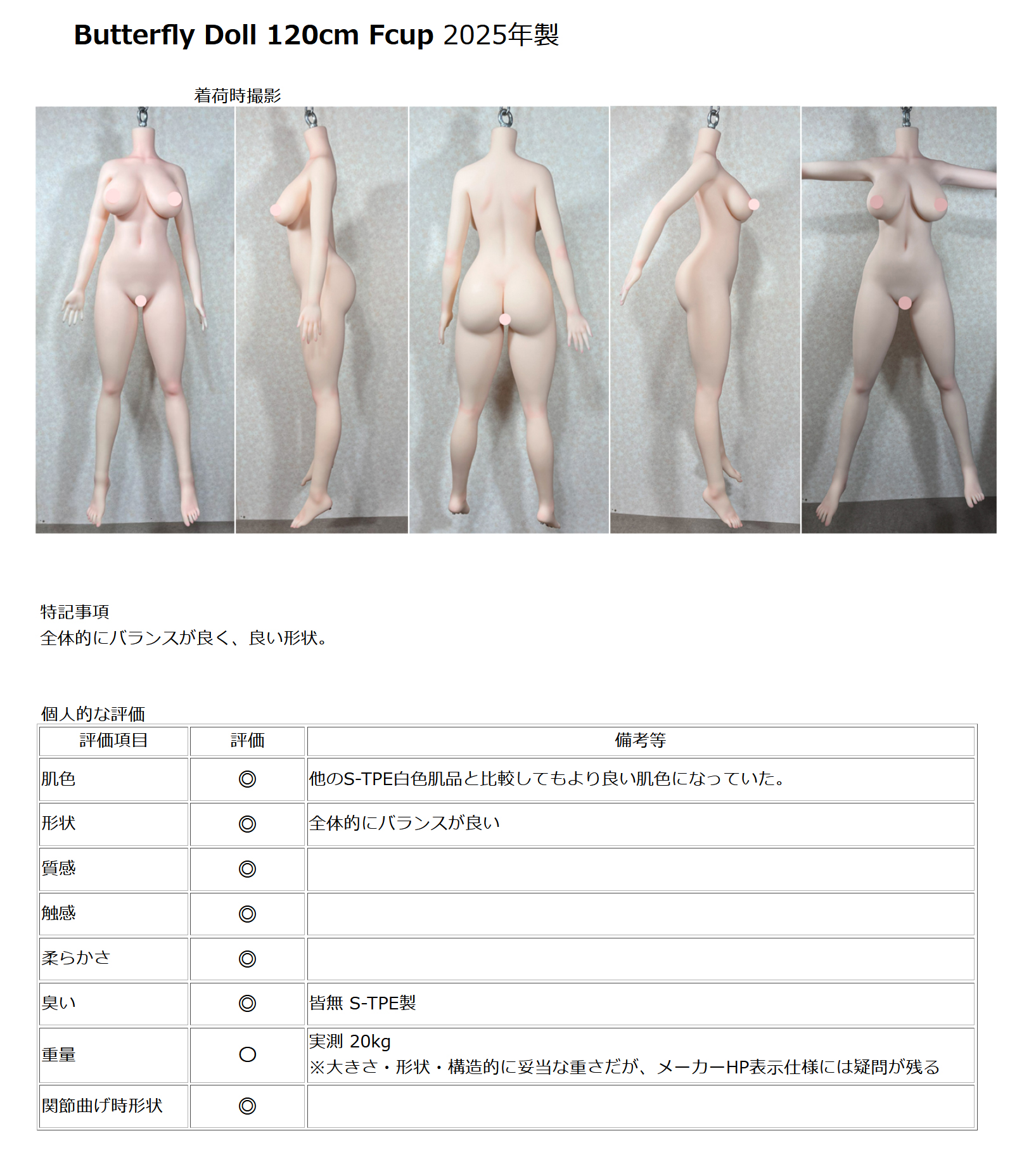 Butterfly Doll 120cm Fcup 2025年製

着荷時撮影

特記事項
全体的にバランスが良く、良い形状。

個人的な評価

| 評価項目 | 評価 | 備考等 |
|---|---|---|
| 肌色 | ◎ | 他のS-TPE白色肌品と比較してもより良い肌色になっていた。 |
| 形状 | ◎ | 全体的にバランスが良い |
| 質感 | ◎ | |
| 触感 | ◎ | |
| 柔らかさ | ◎ | |
| 臭い | ◎ | 皆無 S-TPE製 |
| 重量 | ○ | 実測 20kg ※大きさ・形状・構造的に妥当な重さだが、メーカーHP表示仕様には疑問が残る |
| 関節曲げ時形状 | ◎ | |